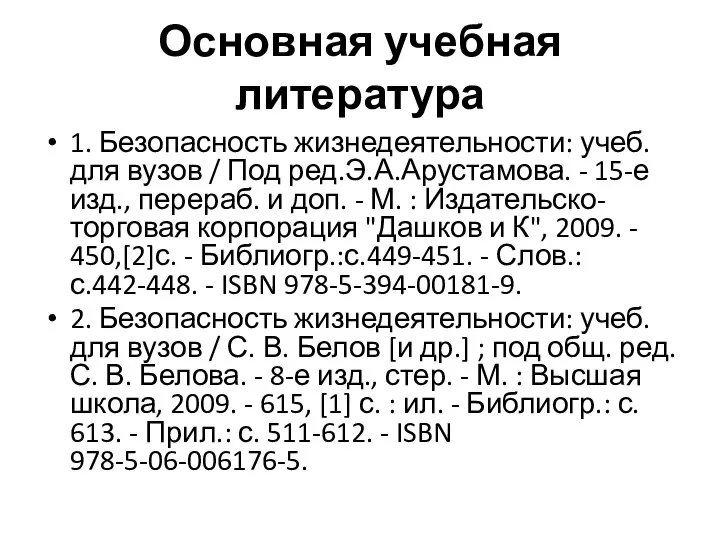 Основная учебная литература

• 1. Безопасность жизнедеятельности: учеб. для вузов / Под ред.Э.А.Арустамова. - 15-е изд., перераб. и доп. - М. : Издательско-торговая корпорация "Дашков и К", 2009. - 450,[2]с. - Библиогр.:с.449-451. - Слов.: с.442-448. - ISBN 978-5-394-00181-9.

• 2. Безопасность жизнедеятельности: учеб. для вузов / С. В. Белов [и др.] ; под общ. ред. С. В. Белова. - 8-е изд., стер. - М. : Высшая школа, 2009. - 615, [1] с. : ил. - Библиогр.: с. 613. - Прил.: с. 511-612. - ISBN 978-5-06-006176-5.